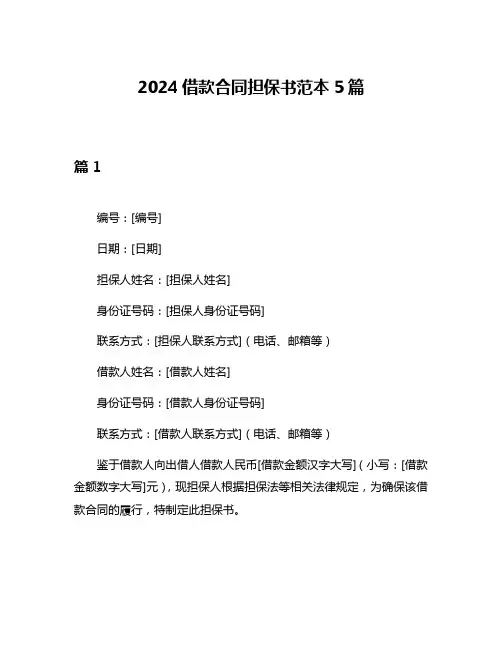 2024 借款合同担保书范本 5 篇

篇 1

编号：[编号]

日期：[日期]

担保人姓名：[担保人姓名]

身份证号码：[担保人身份证号码]

联系方式：[担保人联系方式]（电话、邮箱等）

借款人姓名：[借款人姓名]

身份证号码：[借款人身份证号码]

联系方式：[借款人联系方式]（电话、邮箱等）

鉴于借款人向出借人借款人民币[借款金额汉字大写]（小写：[借款金额数字大写]元），现担保人根据担保法等相关法律规定，为确保该借款合同的履行，特制定此担保书。